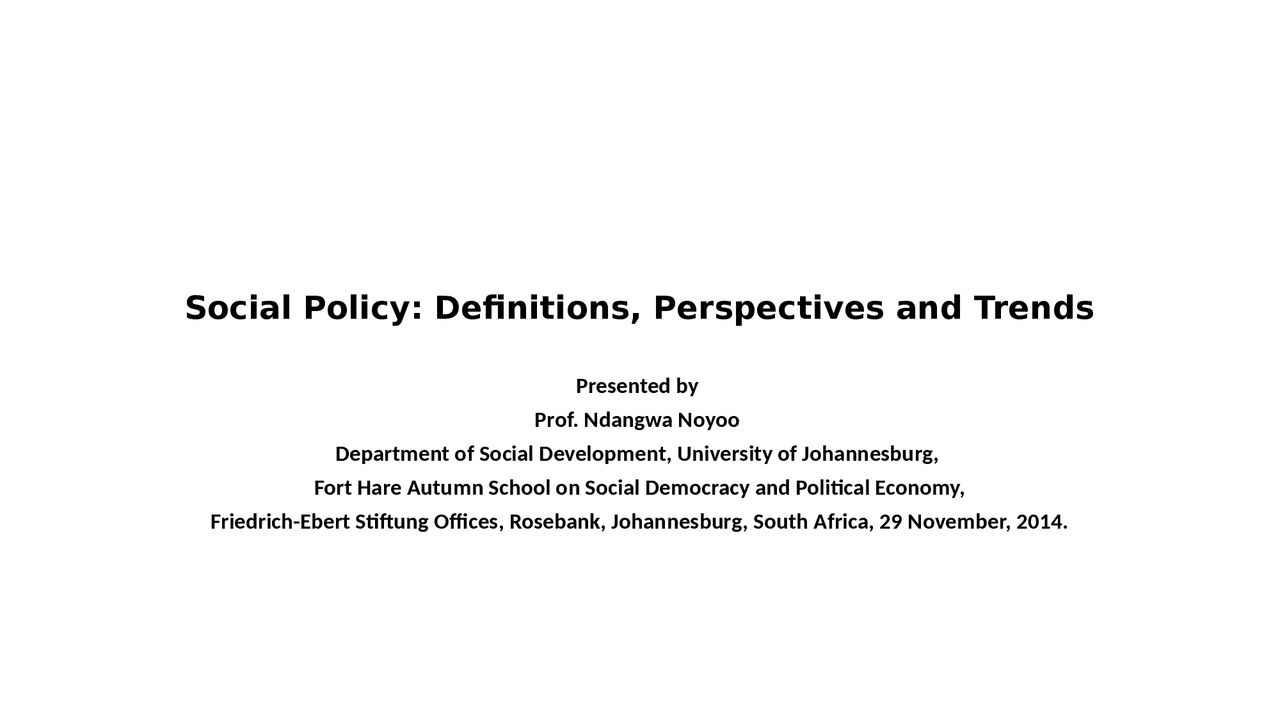 Social Policy: Definitions, Perspectives and Trends

Presented by
Prof. Ndangwa Noyoo
Department of Social Development, University of Johannesburg,
Fort Hare Autumn School on Social Democracy and Political Economy,
Friedrich-Ebert Stiftung Offices, Rosebank, Johannesburg, South Africa, 29 November, 2014.